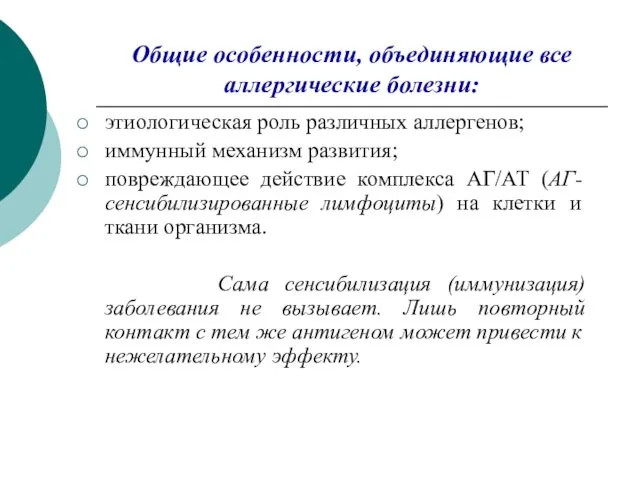 Общие особенности, объединяющие все аллергические болезни:

○ этиологическая роль различных аллергенов;
○ иммунный механизм развития;
○ повреждающее действие комплекса АГ/АТ (АГ-сенсибилизированные лимфоциты) на клетки и ткани организма.

Сама сенсибилизация (иммунизация) заболевания не вызывает. Лишь повторный контакт с тем же антигеном может привести к нежелательному эффекту.